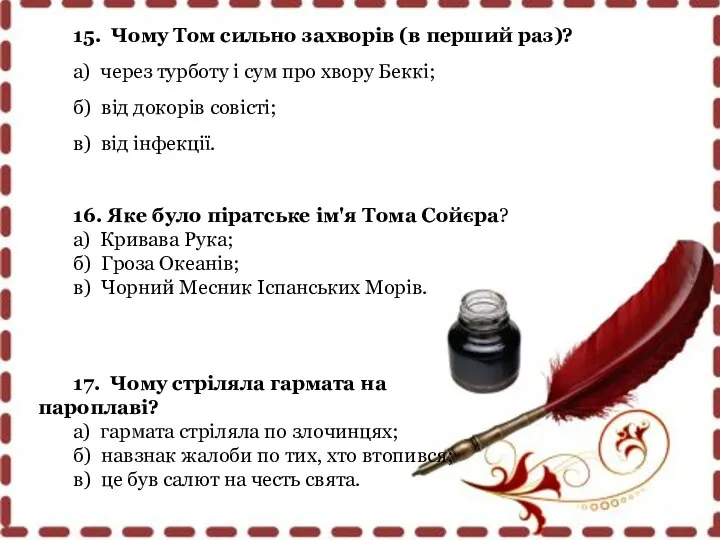 15. Чому Том сильно захворів (в перший раз)?

а) через турботу і сум про хвору Беккі;

б) від докорів совісті;

в) від інфекції.

16. Яке було піратське ім'я Тома Сойєра?
а) Кривава Рука;
б) Гроза Океанів;
в) Чорний Месник Іспанських Морів.

17. Чому стріляла гармата на пароплаві?
а) гармата стріляла по злочинцях;
б) навзнак жалоби по тих, хто втопився;
в) це був салют на честь свята.